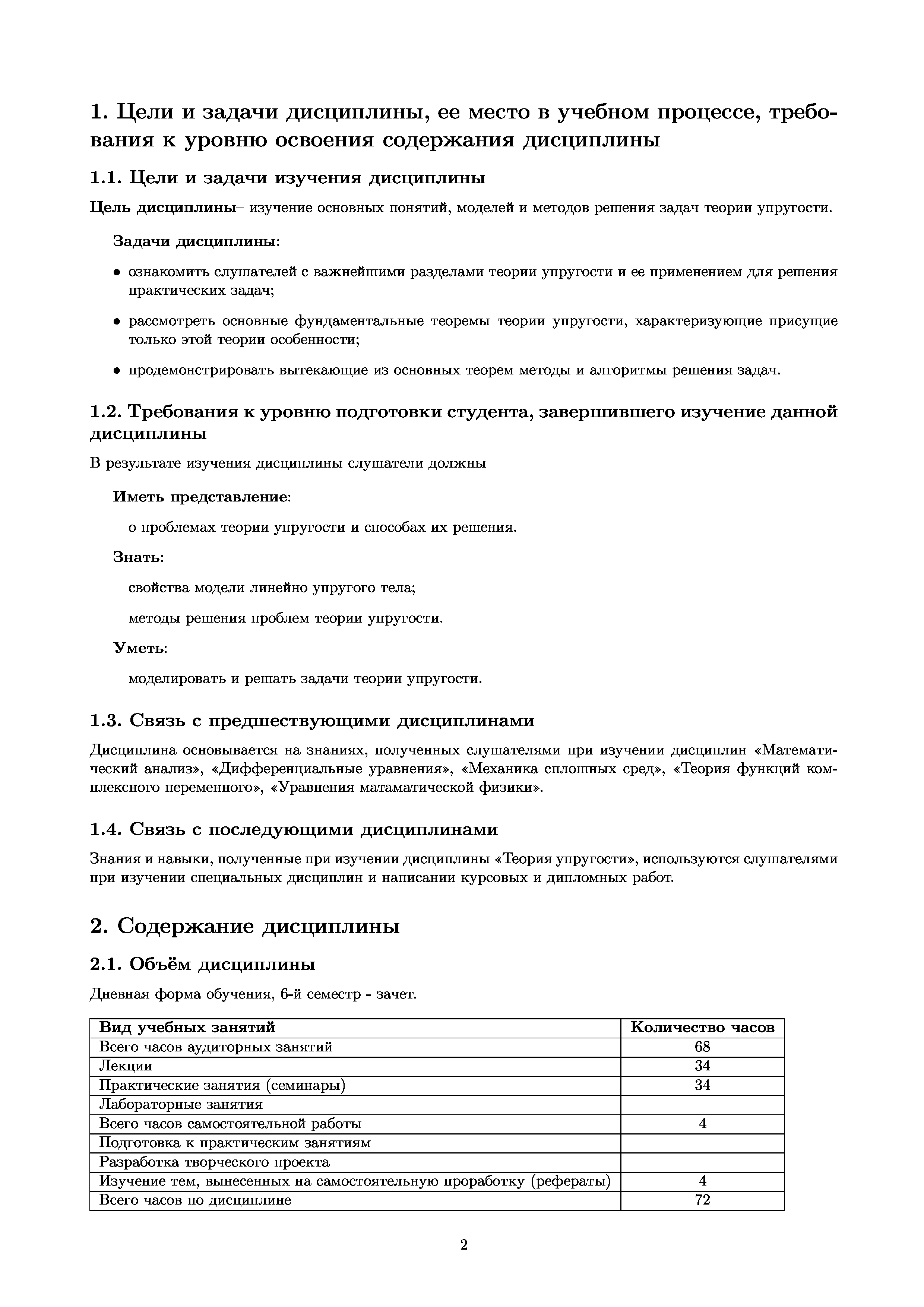 1. Цели и задачи дисциплины, ее место в учебном процессе, требования к уровню освоения содержания дисциплины

1.1. Цели и задачи изучения дисциплины

Цель дисциплины– изучение основных понятий, моделей и методов решения задач теории упругости.

Задачи дисциплины:

• ознакомить слушателей с важнейшими разделами теории упругости и ее применением для решения практических задач;

• рассмотреть основные фундаментальные теоремы теории упругости, характеризующие присущие только этой теории особенности;

• продемонстрировать вытекающие из основных теорем методы и алгоритмы решения задач.

1.2. Требования к уровню подготовки студента, завершившего изучение данной дисциплины

В результате изучения дисциплины слушатели должны

Иметь представление:

о проблемах теории упругости и способах их решения.

Знать:

свойства модели линейно упругого тела;

методы решения проблем теории упругости.

Уметь:

моделировать и решать задачи теории упругости.

1.3. Связь с предшествующими дисциплинами

Дисциплина основывается на знаниях, полученных слушателями при изучении дисциплин «Математический анализ», «Дифференциальные уравнения», «Механика сплошных сред», «Теория функций комплексного переменного», «Уравнения матаматической физики».

1.4. Связь с последующими дисциплинами

Знания и навыки, полученные при изучении дисциплины «Теория упругости», используются слушателями при изучении специальных дисциплин и написании курсовых и дипломных работ.

2. Содержание дисциплины

2.1. Объём дисциплины

Дневная форма обучения, 6-й семестр - зачет.

| Вид учебных занятий | Количество часов |
|---|---|
| Всего часов аудиторных занятий | 68 |
| Лекции | 34 |
| Практические занятия (семинары) | 34 |
| Лабораторные занятия | |
| Всего часов самостоятельной работы | 4 |
| Подготовка к практическим занятиям | |
| Разработка творческого проекта | |
| Изучение тем, вынесенных на самостоятельную проработку (рефераты) | 4 |
| Всего часов по дисциплине | 72 |

2